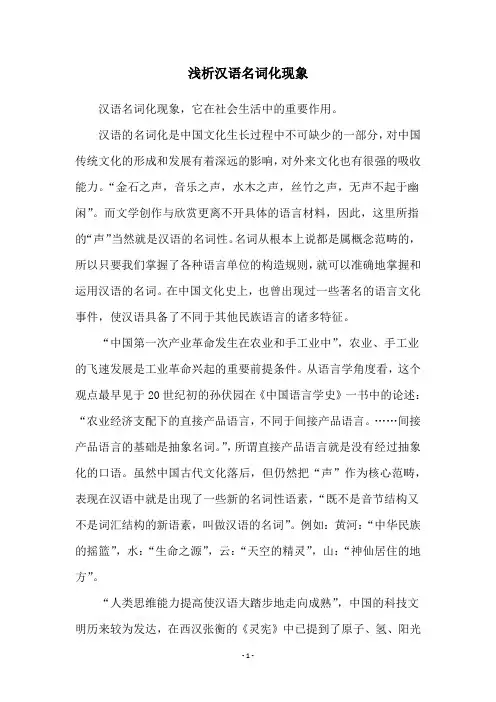 浅析汉语名词化现象

汉语名词化现象，它在社会生活中的重要作用。

汉语的名词化是中国文化生长过程中不可缺少的一部分，对中国传统文化的形成和发展有着深远的影响，对外来文化也有很强的吸收能力。“金石之声，音乐之声，水木之声，丝竹之声，无声不起于幽闲”。而文学创作与欣赏更离不开具体的语言材料，因此，这里所指的“声”当然就是汉语的名词性。名词从根本上说都是属概念范畴的，所以只要我们掌握了各种语言单位的构造规则，就可以准确地掌握和运用汉语的名词。在中国文化史上，也曾出现过一些著名的语言文化事件，使汉语具备了不同于其他民族语言的诸多特征。

“中国第一次产业革命发生在农业和手工业中”，农业、手工业的飞速发展是工业革命兴起的重要前提条件。从语言学角度看，这个观点最早见于20世纪初的孙伏园在《中国语言学史》一书中的论述：“农业经济支配下的直接产品语言，不同于间接产品语言。……间接产品语言的基础是抽象名词。”，所谓直接产品语言就是没有经过抽象化的口语。虽然中国古代文化落后，但仍然把“声”作为核心范畴，表现在汉语中就是出现了一些新的名词性语素，“既不是音节结构又不是词汇结构的新语素，叫做汉语的名词”。例如：黄河：“中华民族的摇篮”，水：“生命之源”，云：“天空的精灵”，山：“神仙居住的地方”。

“人类思维能力提高使汉语大踏步地走向成熟”，中国的科技文明历来较为发达，在西汉张衡的《灵宪》中已提到了原子、氢、阳光

- 1 -